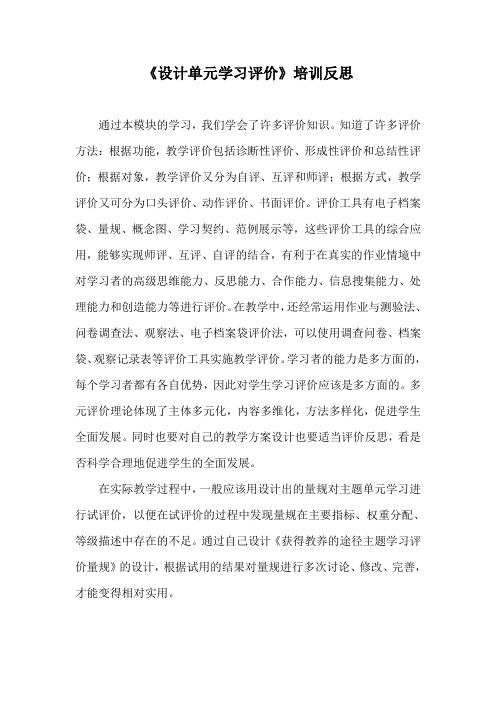 《设计单元学习评价》培训反思

通过本模块的学习，我们学会了许多评价知识。知道了许多评价方法：根据功能，教学评价包括诊断性评价、形成性评价和总结性评价；根据对象，教学评价又分为自评、互评和师评；根据方式，教学评价又可分为口头评价、动作评价、书面评价。评价工具有电子档案袋、量规、概念图、学习契约、范例展示等，这些评价工具的综合应用，能够实现师评、互评、自评的结合，有利于在真实的作业情境中对学习者的高级思维能力、反思能力、合作能力、信息搜集能力、处理能力和创造能力等进行评价。在教学中，还经常运用作业与测验法、问卷调查法、观察法、电子档案袋评价法，可以使用调查问卷、档案袋、观察记录表等评价工具实施教学评价。学习者的能力是多方面的，每个学习者都有各自优势，因此对学生学习评价应该是多方面的。多元评价理论体现了主体多元化，内容多维化，方法多样化，促进学生全面发展。同时也要对自己的教学方案设计也要适当评价反思，看是否科学合理地促进学生的全面发展。

在实际教学过程中，一般应该用设计出的量规对主题单元学习进行试评价，以便在试评价的过程中发现量规在主要指标、权重分配、等级描述中存在的不足。通过自己设计《获得教养的途径主题学习评价量规》的设计，根据试用的结果对量规进行多次讨论、修改、完善，才能变得相对实用。